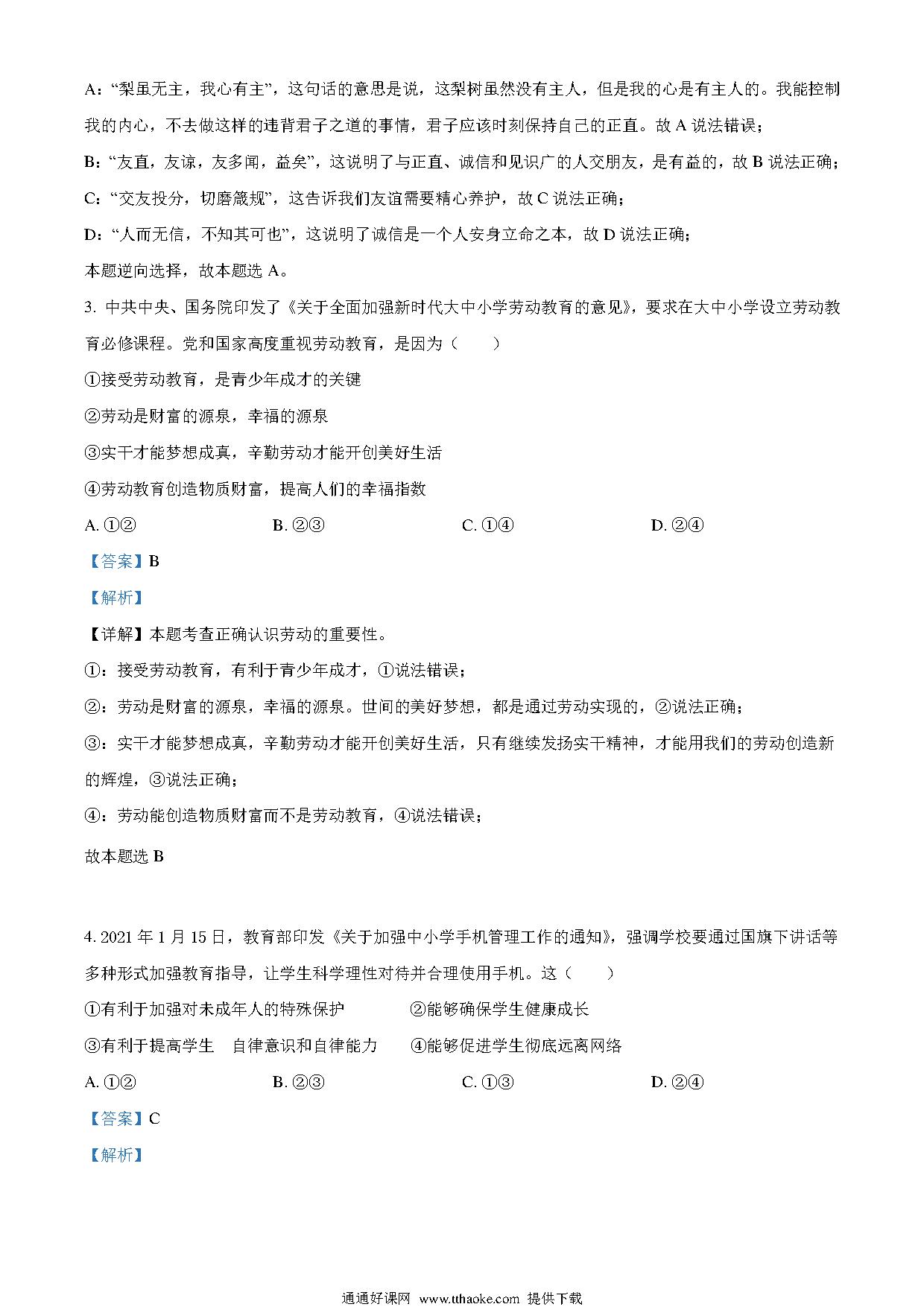 A:“梨虽无主，我心有主”，这句话的意思是说，这梨树虽然没有主人，但是我的心是有主人的。我能控制我的内心，不去做这样的违背君子之道的事情，君子应该时刻保持自己的正直。故 A 说法错误；

B:“友直，友谅，友多闻，益矣”，这说明了与正直、诚信和见识广的人交朋友，是有益的，故 B 说法正确；

C:“交友投分，切磨箴规”，这告诉我们友谊需要精心养护，故 C 说法正确；

D:“人而无信，不知其可也”，这说明了诚信是一个人安身立命之本，故 D 说法正确；

本题逆向选择，故本题选 A。

3. 中共中央、国务院印发了《关于全面加强新时代大中小学劳动教育的意见》，要求在大中小学设立劳动教育必修课程。党和国家高度重视劳动教育，是因为（　　）

①接受劳动教育，是青少年成才的关键

②劳动是财富的源泉，幸福的源泉

③实干才能梦想成真，辛勤劳动才能开创美好生活

④劳动教育创造物质财富，提高人们的幸福指数

A. ①②　　B. ②③　　C. ①④　　D. ②④

【答案】B

【解析】

【详解】本题考查正确认识劳动的重要性。

①：接受劳动教育，有利于青少年成才，①说法错误；

②：劳动是财富的源泉，幸福的源泉。世间的美好梦想，都是通过劳动实现的，②说法正确；

③：实干才能梦想成真，辛勤劳动才能开创美好生活，只有继续发扬实干精神，才能用我们的劳动创造新的辉煌，③说法正确；

④：劳动能创造物质财富而不是劳动教育，④说法错误；

故本题选 B

4. 2021 年 1 月 15 日，教育部印发《关于加强中小学手机管理工作的通知》，强调学校要通过国旗下讲话等多种形式加强教育指导，让学生科学理性对待并合理使用手机。这（　　）

①有利于加强对未成年人的特殊保护　　②能够确保学生健康成长

③有利于提高学生　自律意识和自律能力　　④能够促进学生彻底远离网络

A. ①②　　B. ②③　　C. ①③　　D. ②④

【答案】C

【解析】

通通好课网 www.tthaoke.com 提供下载